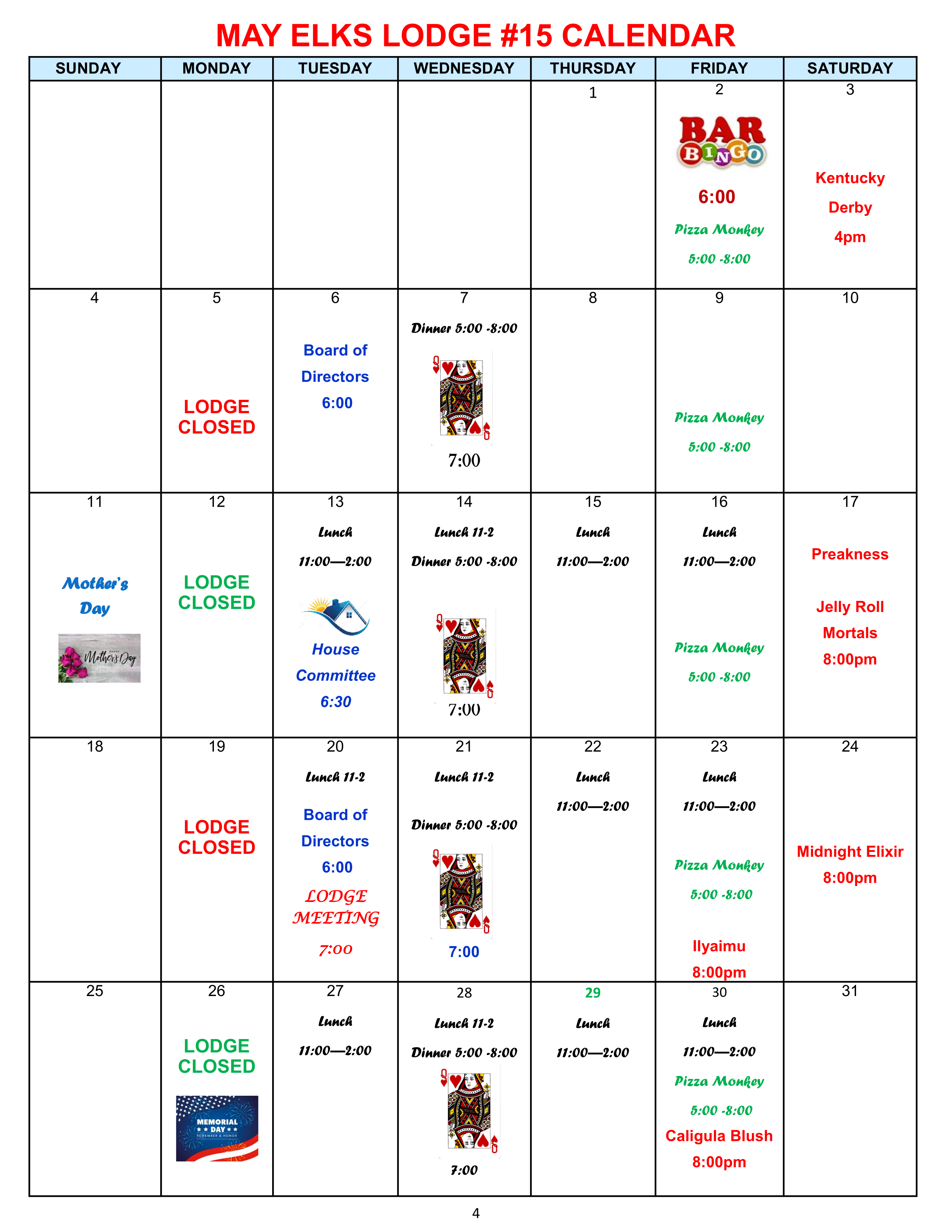 MAY ELKS LODGE #15 CALENDAR

| SUNDAY | MONDAY | TUESDAY | WEDNESDAY | THURSDAY | FRIDAY | SATURDAY |
|---|---|---|---|---|---|---|
| | | | | 1 | 2 BAR BINGO 6:00 Pizza Monkey 5:00 -8:00 | 3 Kentucky Derby 4pm |
| 4 | 5 LODGE CLOSED | 6 Board of Directors 6:00 | 7 Dinner 5:00 -8:00 Q Q 7:00 | 8 | 9 Pizza Monkey 5:00 -8:00 | 10 |
| 11 Mother's Day HAPPY Mother's Day | 12 LODGE CLOSED | 13 Lunch 11:00—2:00 House Committee 6:30 | 14 Lunch 11-2 Dinner 5:00 -8:00 Q Q 7:00 | 15 Lunch 11:00—2:00 | 16 Lunch 11:00—2:00 Pizza Monkey 5:00 -8:00 | 17 Preakness Jelly Roll Mortals 8:00pm |
| 18 | 19 LODGE CLOSED | 20 Lunch 11-2 Board of Directors 6:00 LODGE MEETING 7:00 | 21 Lunch 11-2 Dinner 5:00 -8:00 Q Q 7:00 | 22 Lunch 11:00—2:00 | 23 Lunch 11:00—2:00 Pizza Monkey 5:00 -8:00 Ilyaimu 8:00pm | 24 Midnight Elixir 8:00pm |
| 25 | 26 LODGE CLOSED MEMORIAL DAY REMEMBER & HONOR | 27 Lunch 11:00—2:00 | 28 Lunch 11-2 Dinner 5:00 -8:00 Q Q 7:00 | 29 Lunch 11:00—2:00 | 30 Lunch 11:00—2:00 Pizza Monkey 5:00 -8:00 Caligula Blush 8:00pm | 31 |

4